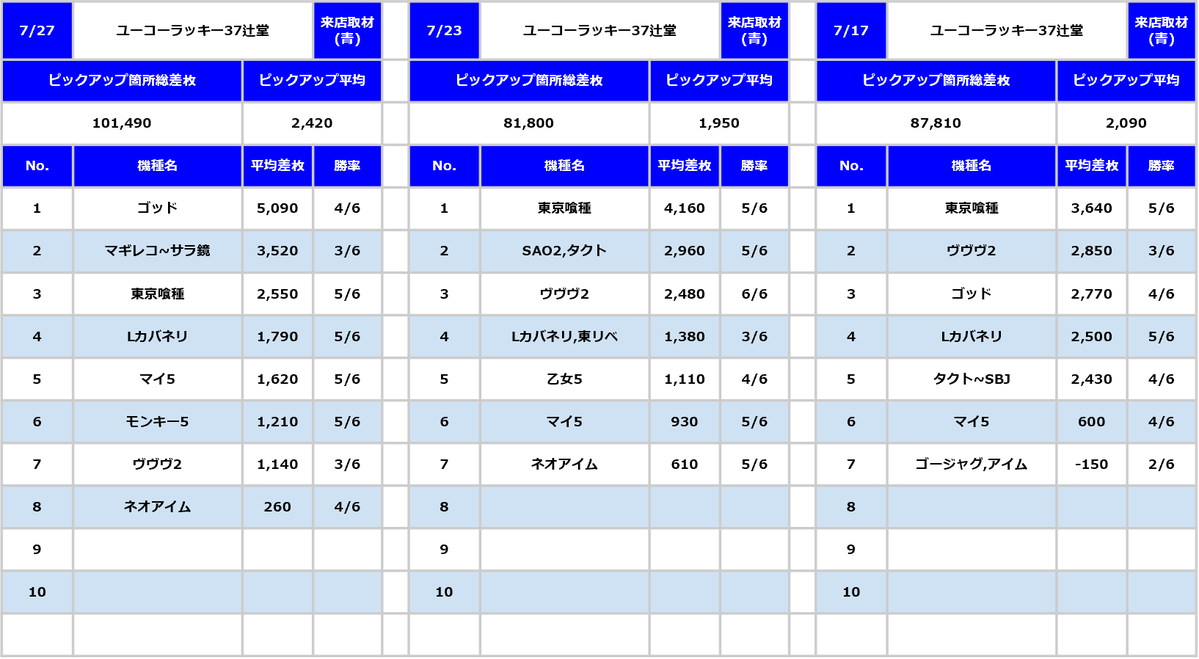 | 7/27 | ユーコーラッキー37辻堂 | | 来店取材(青) |
|---|---|---|---|
| ピックアップ箇所総差枚 | | ピックアップ平均 | |
| 101,490 | | 2,420 | |
| No. | 機種名 | 平均差枚 | 勝率 |
| 1 | ゴッド | 5,090 | 4/6 |
| 2 | マギレコ~サラ鏡 | 3,520 | 3/6 |
| 3 | 東京喰種 | 2,550 | 5/6 |
| 4 | Lカバネリ | 1,790 | 5/6 |
| 5 | マイ5 | 1,620 | 5/6 |
| 6 | モンキー5 | 1,210 | 5/6 |
| 7 | ヴヴヴ2 | 1,140 | 3/6 |
| 8 | ネオアイム | 260 | 4/6 |
| 9 | | | |
| 10 | | | |

| 7/23 | ユーコーラッキー37辻堂 | | 来店取材(青) |
|---|---|---|---|
| ピックアップ箇所総差枚 | | ピックアップ平均 | |
| 81,800 | | 1,950 | |
| No. | 機種名 | 平均差枚 | 勝率 |
| 1 | 東京喰種 | 4,160 | 5/6 |
| 2 | SAO2,タクト | 2,960 | 5/6 |
| 3 | ヴヴヴ2 | 2,480 | 6/6 |
| 4 | Lカバネリ,東リベ | 1,380 | 3/6 |
| 5 | 乙女5 | 1,110 | 4/6 |
| 6 | マイ5 | 930 | 5/6 |
| 7 | ネオアイム | 610 | 5/6 |
| 8 | | | |
| 9 | | | |
| 10 | | | |

| 7/17 | ユーコーラッキー37辻堂 | | 来店取材(青) |
|---|---|---|---|
| ピックアップ箇所総差枚 | | ピックアップ平均 | |
| 87,810 | | 2,090 | |
| No. | 機種名 | 平均差枚 | 勝率 |
| 1 | 東京喰種 | 3,640 | 5/6 |
| 2 | ヴヴヴ2 | 2,850 | 3/6 |
| 3 | ゴッド | 2,770 | 4/6 |
| 4 | Lカバネリ | 2,500 | 5/6 |
| 5 | タクト~SBJ | 2,430 | 4/6 |
| 6 | マイ5 | 600 | 4/6 |
| 7 | ゴージャグ,アイム | -150 | 2/6 |
| 8 | | | |
| 9 | | | |
| 10 | | | |